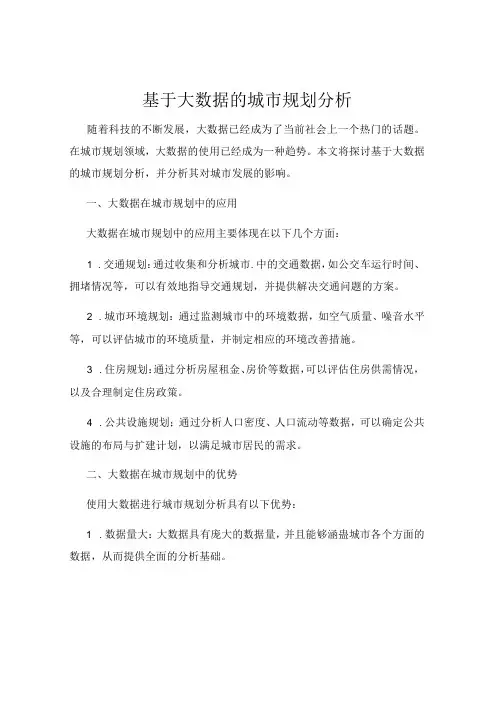 基于大数据的城市规划分析

随着科技的不断发展，大数据已经成为了当前社会上一个热门的话题。在城市规划领域，大数据的使用已经成为一种趋势。本文将探讨基于大数据的城市规划分析，并分析其对城市发展的影响。

一、大数据在城市规划中的应用

大数据在城市规划中的应用主要体现在以下几个方面：

1．交通规划：通过收集和分析城市.中的交通数据，如公交车运行时间、拥堵情况等，可以有效地指导交通规划，并提供解决交通问题的方案。

2．城市环境规划：通过监测城市中的环境数据，如空气质量、噪音水平等，可以评估城市的环境质量，并制定相应的环境改善措施。

3．住房规划：通过分析房屋租金、房价等数据，可以评估住房供需情况，以及合理制定住房政策。

4．公共设施规划：通过分析人口密度、人口流动等数据，可以确定公共设施的布局与扩建计划，以满足城市居民的需求。

二、大数据在城市规划中的优势

使用大数据进行城市规划分析具有以下优势：

1．数据量大：大数据具有庞大的数据量，并且能够涵盖城市各个方面的数据，从而提供全面的分析基础。